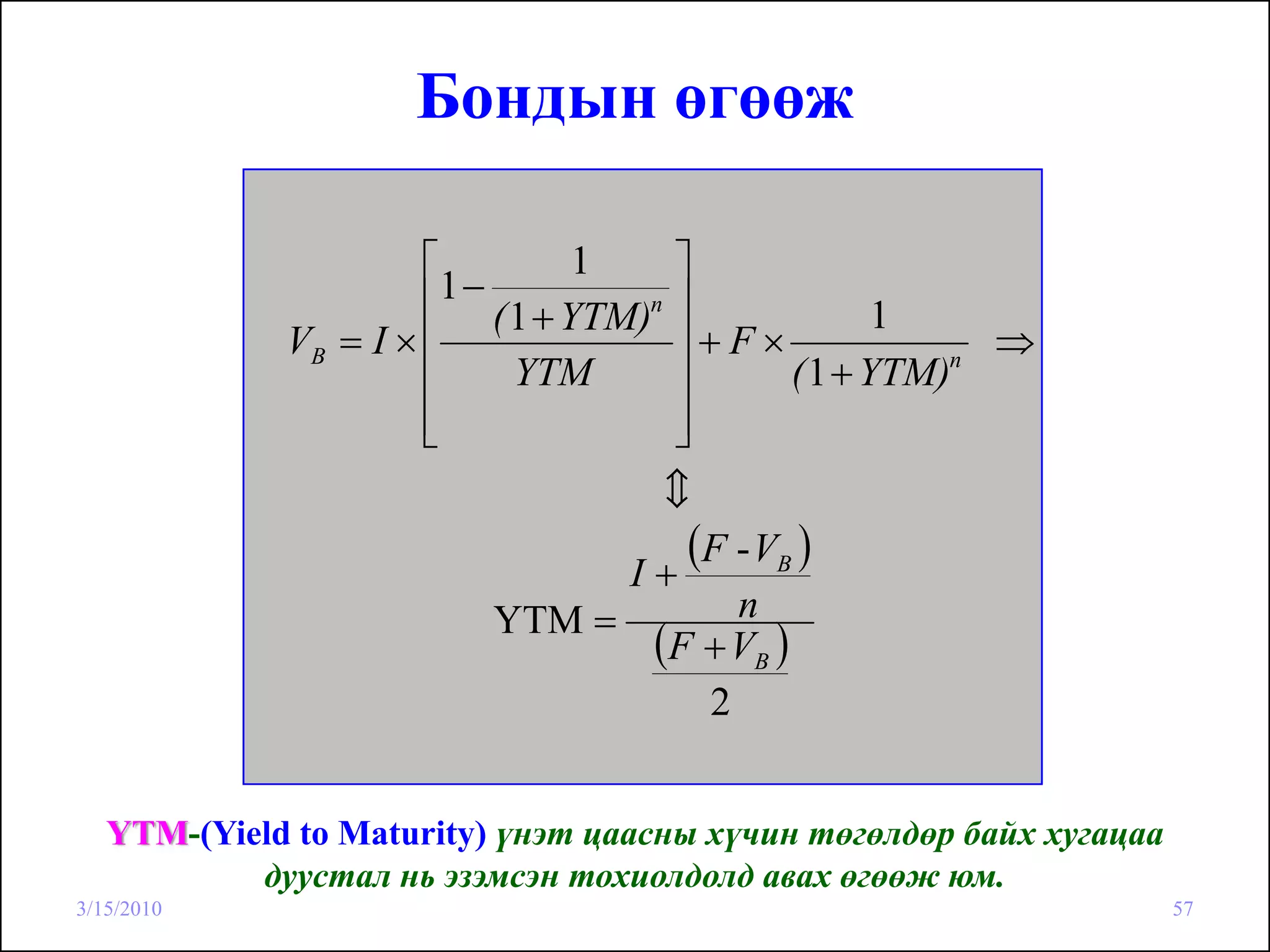 Бондын өгөөж

$V_B = I \times \left[ \frac{1 - \frac{1}{(1+YTM)^n}}{YTM} \right] + F \times \frac{1}{(1+YTM)^n} \Rightarrow$

$\Updownarrow$

$\text{YTM} = \frac{I + \frac{(F - V_B)}{n}}{\frac{(F + V_B)}{2}}$

YTM-(Yield to Maturity) үнэт цаасны хүчин төгөлдөр байх хугацаа дуустал нь эзэмсэн тохиолдолд авах өгөөж юм.

3/15/2010

57